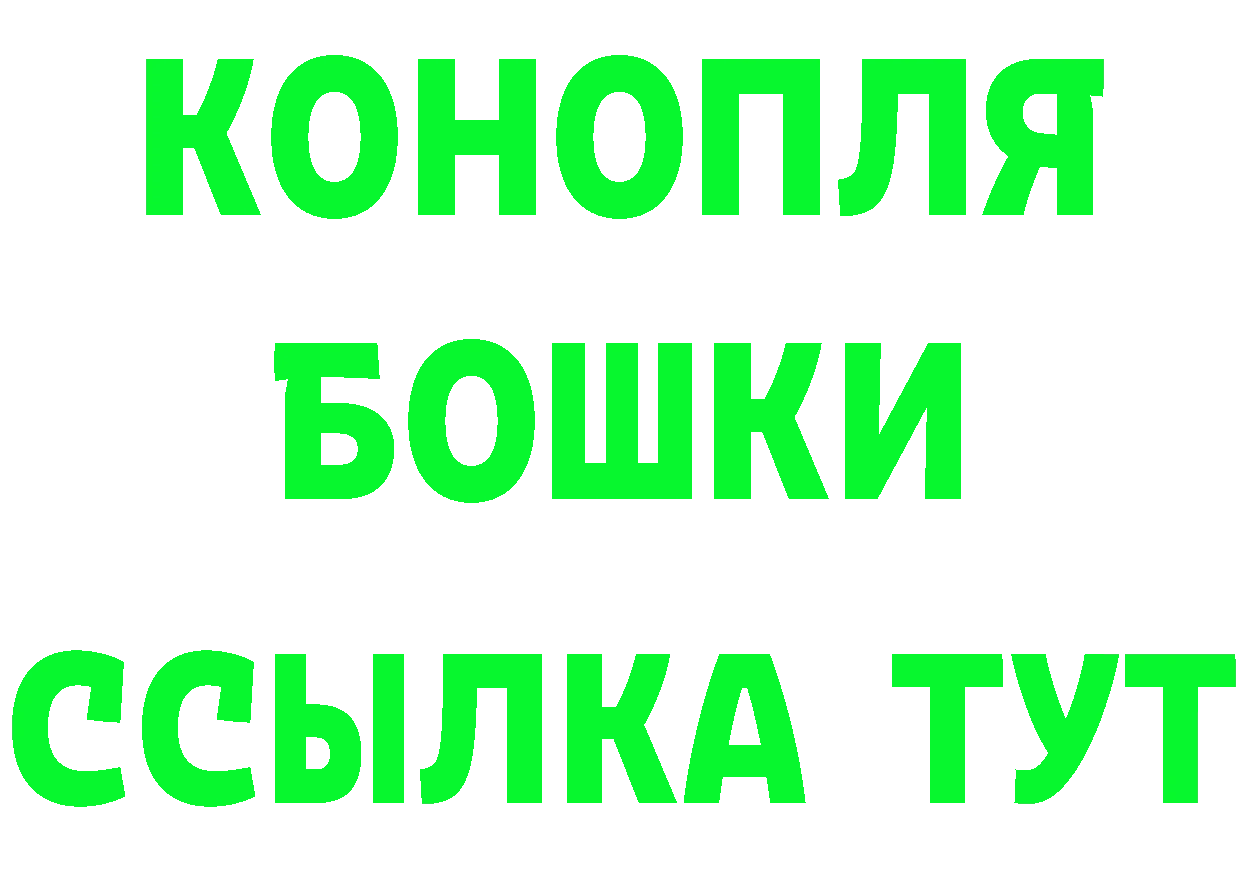 КОНОПЛЯ
БОШКИ
ССЫЛКА ТУТ